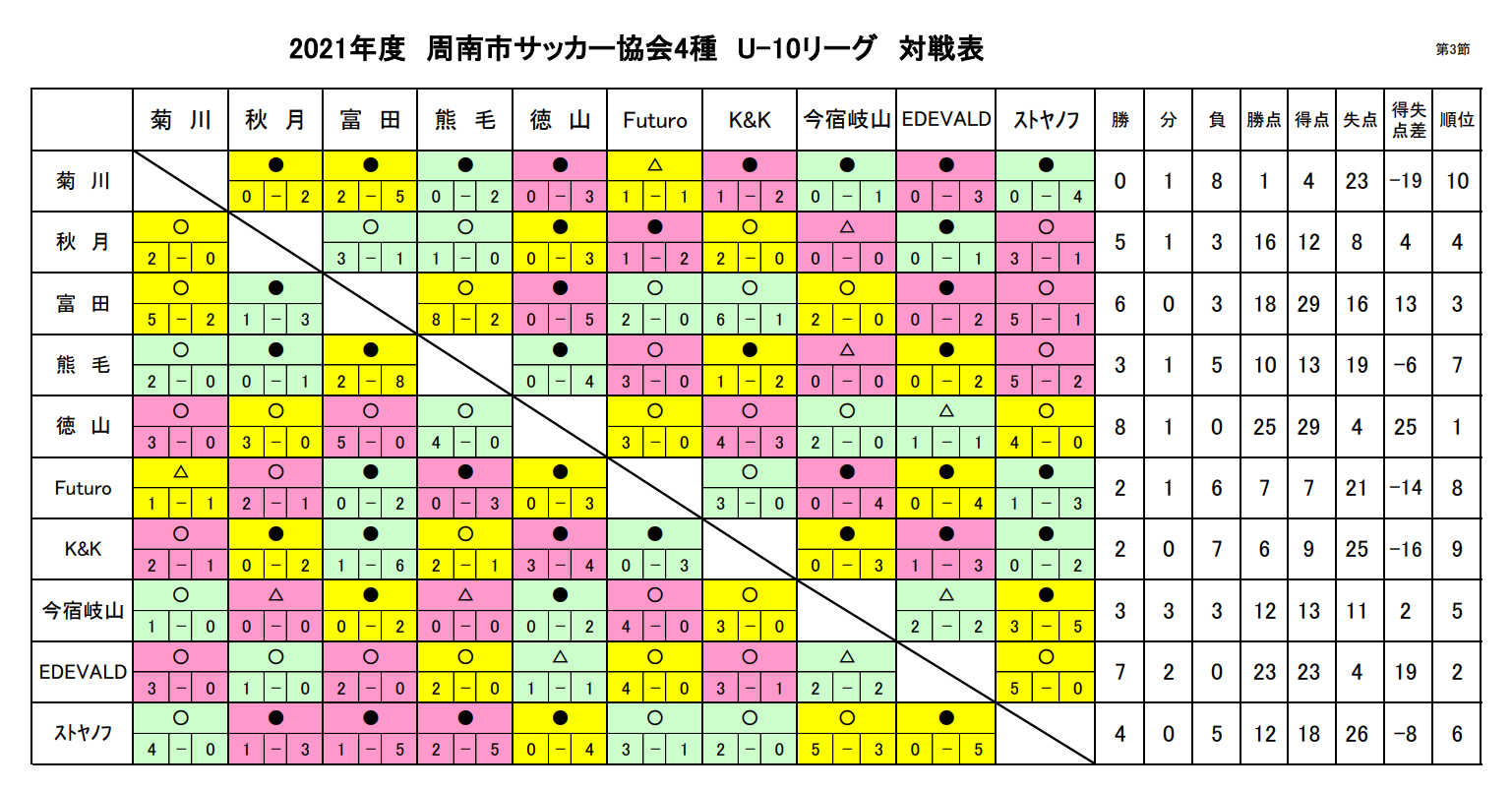 2021年度 周南市サッカー協会4種 U-10リーグ 対戦表

第3節

| | 菊 川 | 秋 月 | 富 田 | 熊 毛 | 徳 山 | Futuro | K&K | 今宿岐山 | EDEVALD | ストヤノフ | 勝 | 分 | 負 | 勝点 | 得点 | 失点 | 得失点差 | 順位 |
|---|---|---|---|---|---|---|---|---|---|---|---|---|---|---|---|---|---|---|
| 菊 川 | | ● 0 − 2 | ● 2 − 5 | ● 0 − 2 | ● 0 − 3 | △ 1 − 1 | ● 1 − 2 | ● 0 − 1 | ● 0 − 3 | ● 0 − 4 | 0 | 1 | 8 | 1 | 4 | 23 | −19 | 10 |
| 秋 月 | ○ 2 − 0 | | ○ 3 − 1 | ○ 1 − 0 | ● 0 − 3 | ● 1 − 2 | ○ 2 − 0 | △ 0 − 0 | ● 0 − 1 | ○ 3 − 1 | 5 | 1 | 3 | 16 | 12 | 8 | 4 | 4 |
| 富 田 | ○ 5 − 2 | ● 1 − 3 | | ○ 8 − 2 | ● 0 − 5 | ○ 2 − 0 | ○ 6 − 1 | ○ 2 − 0 | ● 0 − 2 | ○ 5 − 1 | 6 | 0 | 3 | 18 | 29 | 16 | 13 | 3 |
| 熊 毛 | ○ 2 − 0 | ● 0 − 1 | ● 2 − 8 | | ● 0 − 4 | ○ 3 − 0 | ● 1 − 2 | △ 0 − 0 | ● 0 − 2 | ○ 5 − 2 | 3 | 1 | 5 | 10 | 13 | 19 | −6 | 7 |
| 徳 山 | ○ 3 − 0 | ○ 3 − 0 | ○ 5 − 0 | ○ 4 − 0 | | ○ 3 − 0 | ○ 4 − 3 | ○ 2 − 0 | △ 1 − 1 | ○ 4 − 0 | 8 | 1 | 0 | 25 | 29 | 4 | 25 | 1 |
| Futuro | △ 1 − 1 | ○ 2 − 1 | ● 0 − 2 | ● 0 − 3 | ● 0 − 3 | | ○ 3 − 0 | ● 0 − 4 | ● 0 − 4 | ● 1 − 3 | 2 | 1 | 6 | 7 | 7 | 21 | −14 | 8 |
| K&K | ○ 2 − 1 | ● 0 − 2 | ● 1 − 6 | ○ 2 − 1 | ● 3 − 4 | ● 0 − 3 | | ● 0 − 3 | ● 1 − 3 | ● 0 − 2 | 2 | 0 | 7 | 6 | 9 | 25 | −16 | 9 |
| 今宿岐山 | ○ 1 − 0 | △ 0 − 0 | ● 0 − 2 | △ 0 − 0 | ● 0 − 2 | ○ 4 − 0 | ○ 3 − 0 | | △ 2 − 2 | ● 3 − 5 | 3 | 3 | 3 | 12 | 13 | 11 | 2 | 5 |
| EDEVALD | ○ 3 − 0 | ○ 1 − 0 | ○ 2 − 0 | ○ 2 − 0 | △ 1 − 1 | ○ 4 − 0 | ○ 3 − 1 | △ 2 − 2 | | ○ 5 − 0 | 7 | 2 | 0 | 23 | 23 | 4 | 19 | 2 |
| ストヤノフ | ○ 4 − 0 | ● 1 − 3 | ● 1 − 5 | ● 2 − 5 | ● 0 − 4 | ○ 3 − 1 | ○ 2 − 0 | ○ 5 − 3 | ● 0 − 5 | | 4 | 0 | 5 | 12 | 18 | 26 | −8 | 6 |